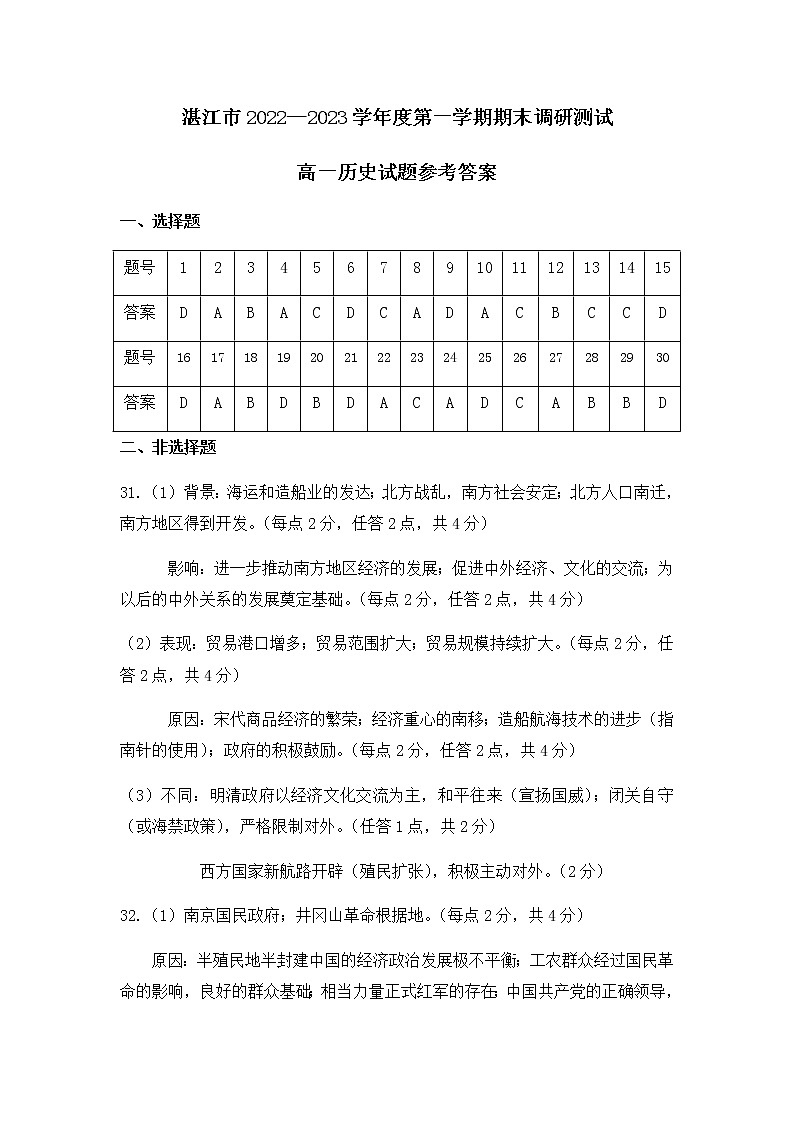 湛江市 2022—2023 学年度第一学期期末调研测试

高一历史试题参考答案

一、选择题

| 题号 | 1 | 2 | 3 | 4 | 5 | 6 | 7 | 8 | 9 | 10 | 11 | 12 | 13 | 14 | 15 |
|---|---|---|---|---|---|---|---|---|---|---|---|---|---|---|---|
| 答案 | D | A | B | A | C | D | C | A | D | A | C | B | C | C | D |
| 题号 | 16 | 17 | 18 | 19 | 20 | 21 | 22 | 23 | 24 | 25 | 26 | 27 | 28 | 29 | 30 |
| 答案 | D | A | B | D | B | D | A | C | A | D | C | A | B | B | D |

二、非选择题

31.（1）背景：海运和造船业的发达；北方战乱，南方社会安定；北方人口南迁，南方地区得到开发。（每点 2 分，任答 2 点，共 4 分）

影响：进一步推动南方地区经济的发展；促进中外经济、文化的交流；为以后的中外关系的发展奠定基础。（每点 2 分，任答 2 点，共 4 分）

（2）表现：贸易港口增多；贸易范围扩大；贸易规模持续扩大。（每点 2 分，任答 2 点，共 4 分）

原因：宋代商品经济的繁荣；经济重心的南移；造船航海技术的进步（指南针的使用）；政府的积极鼓励。（每点 2 分，任答 2 点，共 4 分）

（3）不同：明清政府以经济文化交流为主，和平往来（宣扬国威）；闭关自守（或海禁政策），严格限制对外。（任答 1 点，共 2 分）

西方国家新航路开辟（殖民扩张），积极主动对外。（2 分）

32.（1）南京国民政府；井冈山革命根据地。（每点 2 分，共 4 分）

原因：半殖民地半封建中国的经济政治发展极不平衡；工农群众经过国民革命的影响，良好的群众基础；相当力量正式红军的存在；中国共产党的正确领导，